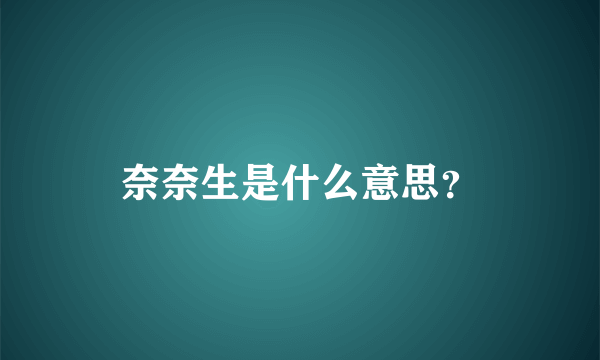 奈奈生是什么意思?